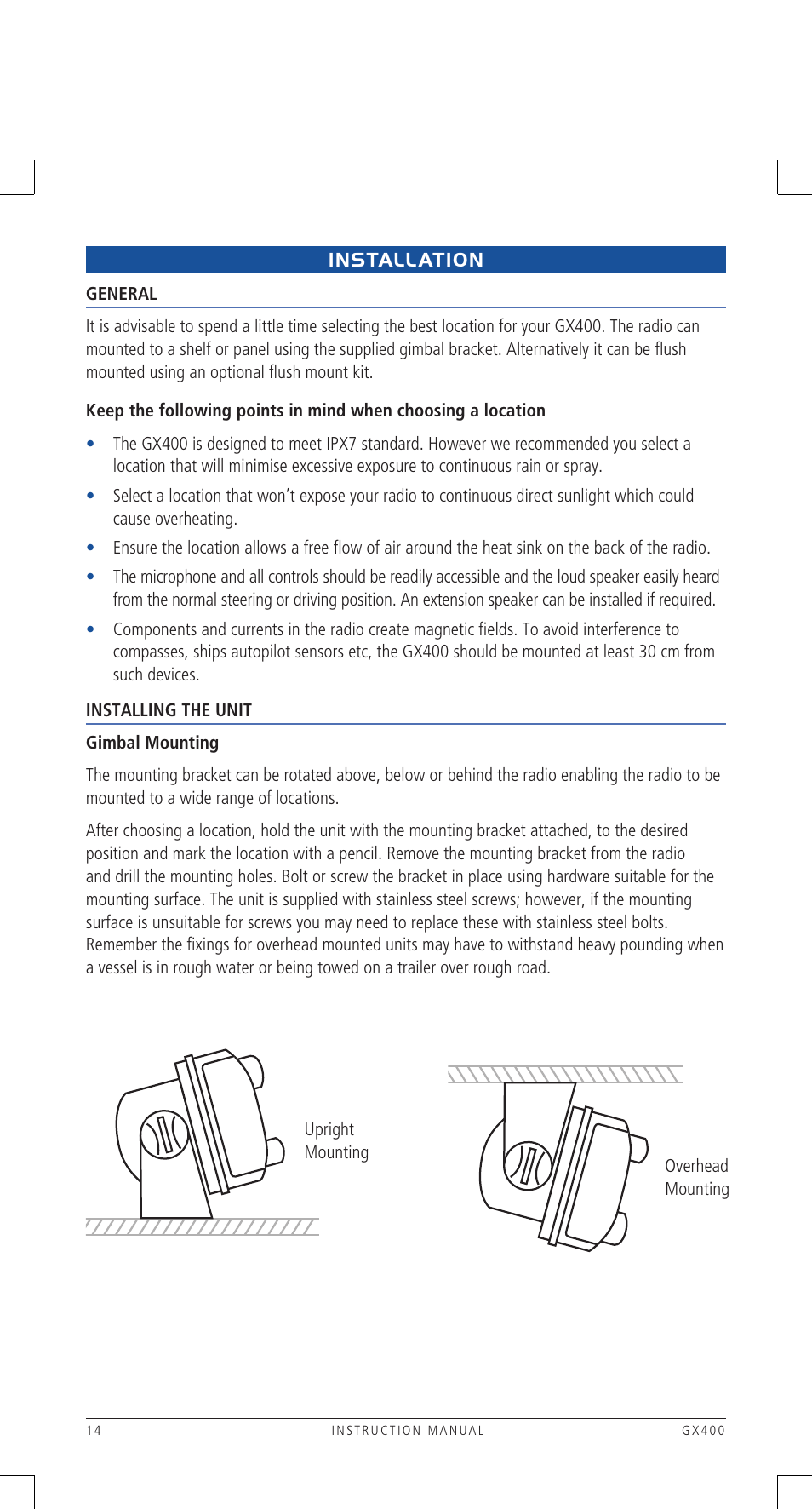 INSTALLATION

GENERAL

It is advisable to spend a little time selecting the best location for your GX400. The radio can mounted to a shelf or panel using the supplied gimbal bracket. Alternatively it can be flush mounted using an optional flush mount kit.

Keep the following points in mind when choosing a location

• The GX400 is designed to meet IPX7 standard. However we recommended you select a location that will minimise excessive exposure to continuous rain or spray.

• Select a location that won't expose your radio to continuous direct sunlight which could cause overheating.

• Ensure the location allows a free flow of air around the heat sink on the back of the radio.

• The microphone and all controls should be readily accessible and the loud speaker easily heard from the normal steering or driving position. An extension speaker can be installed if required.

• Components and currents in the radio create magnetic fields. To avoid interference to compasses, ships autopilot sensors etc, the GX400 should be mounted at least 30 cm from such devices.

INSTALLING THE UNIT

Gimbal Mounting

The mounting bracket can be rotated above, below or behind the radio enabling the radio to be mounted to a wide range of locations.

After choosing a location, hold the unit with the mounting bracket attached, to the desired position and mark the location with a pencil. Remove the mounting bracket from the radio and drill the mounting holes. Bolt or screw the bracket in place using hardware suitable for the mounting surface. The unit is supplied with stainless steel screws; however, if the mounting surface is unsuitable for screws you may need to replace these with stainless steel bolts. Remember the fixings for overhead mounted units may have to withstand heavy pounding when a vessel is in rough water or being towed on a trailer over rough road.

Upright Mounting

Overhead Mounting

14 INSTRUCTION MANUAL GX400